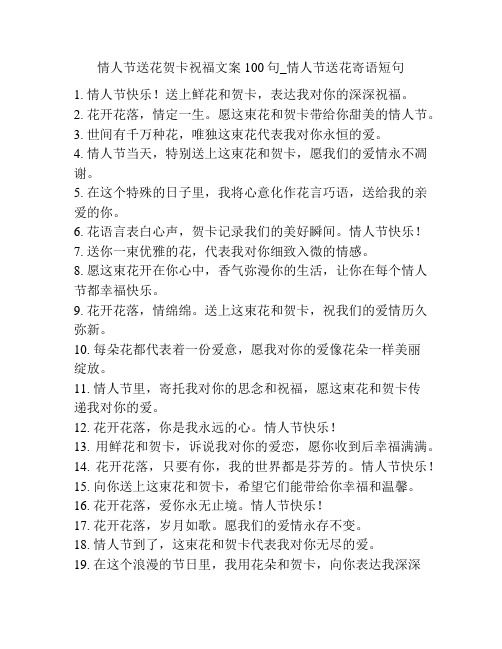 情人节送花贺卡祝福文案 100 句_情人节送花寄语短句

1. 情人节快乐！送上鲜花和贺卡，表达我对你的深深祝福。
2. 花开花落，情定一生。愿这束花和贺卡带给你甜美的情人节。
3. 世间有千万种花，唯独这束花代表我对你永恒的爱。
4. 情人节当天，特别送上这束花和贺卡，愿我们的爱情永不凋谢。
5. 在这个特殊的日子里，我将心意化作花言巧语，送给我的亲爱的你。
6. 花语言表白心声，贺卡记录我们的美好瞬间。情人节快乐！
7. 送你一束优雅的花，代表我对你细致入微的情感。
8. 愿这束花开在你心中，香气弥漫你的生活，让你在每个情人节都幸福快乐。
9. 花开花落，情绵绵。送上这束花和贺卡，祝我们的爱情历久弥新。
10. 每朵花都代表着一份爱意，愿我对你的爱像花朵一样美丽绽放。
11. 情人节里，寄托我对你的思念和祝福，愿这束花和贺卡传递我对你的爱。
12. 花开花落，你是我永远的心。情人节快乐！
13. 用鲜花和贺卡，诉说我对你的爱恋，愿你收到后幸福满满。
14. 花开花落，只要有你，我的世界都是芬芳的。情人节快乐！
15. 向你送上这束花和贺卡，希望它们能带给你幸福和温馨。
16. 花开花落，爱你永无止境。情人节快乐！
17. 花开花落，岁月如歌。愿我们的爱情永存不变。
18. 情人节到了，这束花和贺卡代表我对你无尽的爱。
19. 在这个浪漫的节日里，我用花朵和贺卡，向你表达我深深